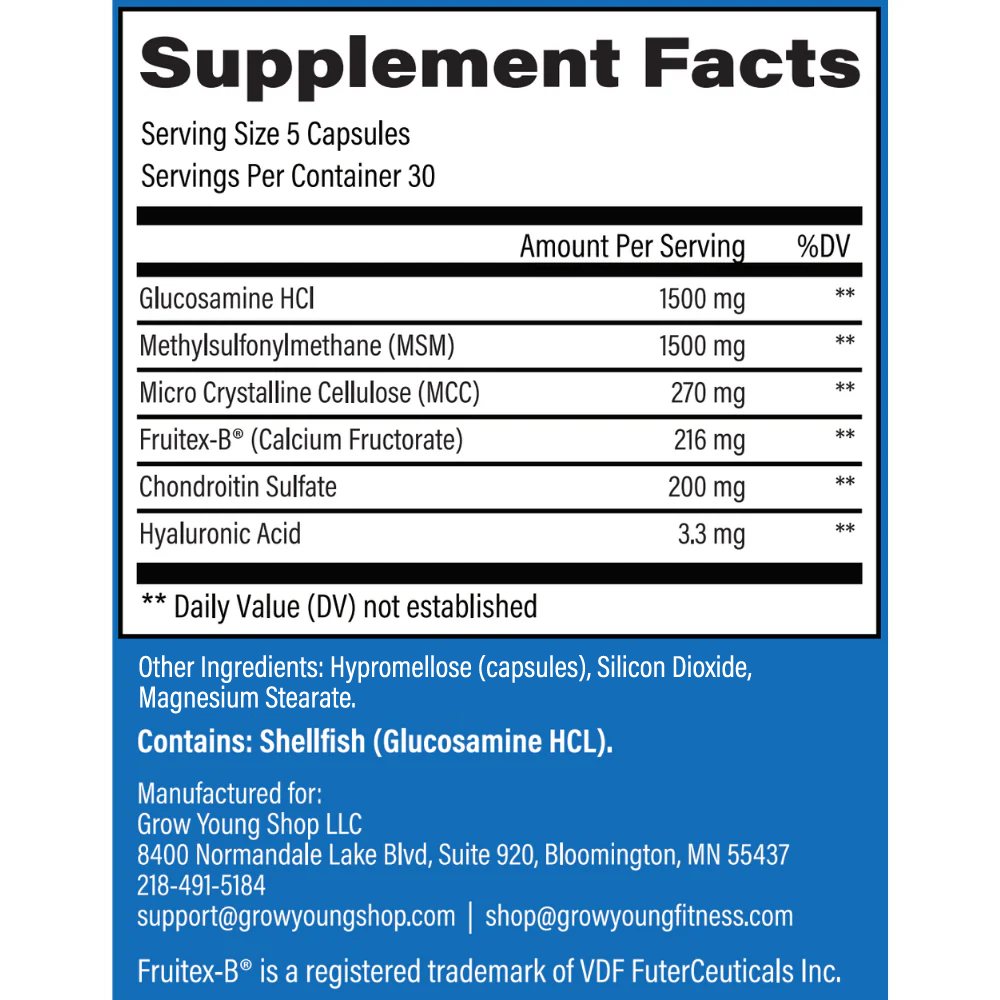 Supplement Facts

Serving Size 5 Capsules
Servings Per Container 30

|  | Amount Per Serving | %DV |
|---|---|---|
| Glucosamine HCl | 1500 mg | ** |
| Methylsulfonylmethane (MSM) | 1500 mg | ** |
| Micro Crystalline Cellulose (MCC) | 270 mg | ** |
| Fruitex-B® (Calcium Fructorate) | 216 mg | ** |
| Chondroitin Sulfate | 200 mg | ** |
| Hyaluronic Acid | 3.3 mg | ** |

** Daily Value (DV) not established

Other Ingredients: Hypromellose (capsules), Silicon Dioxide, Magnesium Stearate.

Contains: Shellfish (Glucosamine HCL).

Manufactured for:
Grow Young Shop LLC
8400 Normandale Lake Blvd, Suite 920, Bloomington, MN 55437
218-491-5184
support@growyoungshop.com | shop@growyoungfitness.com

Fruitex-B® is a registered trademark of VDF FuterCeuticals Inc.